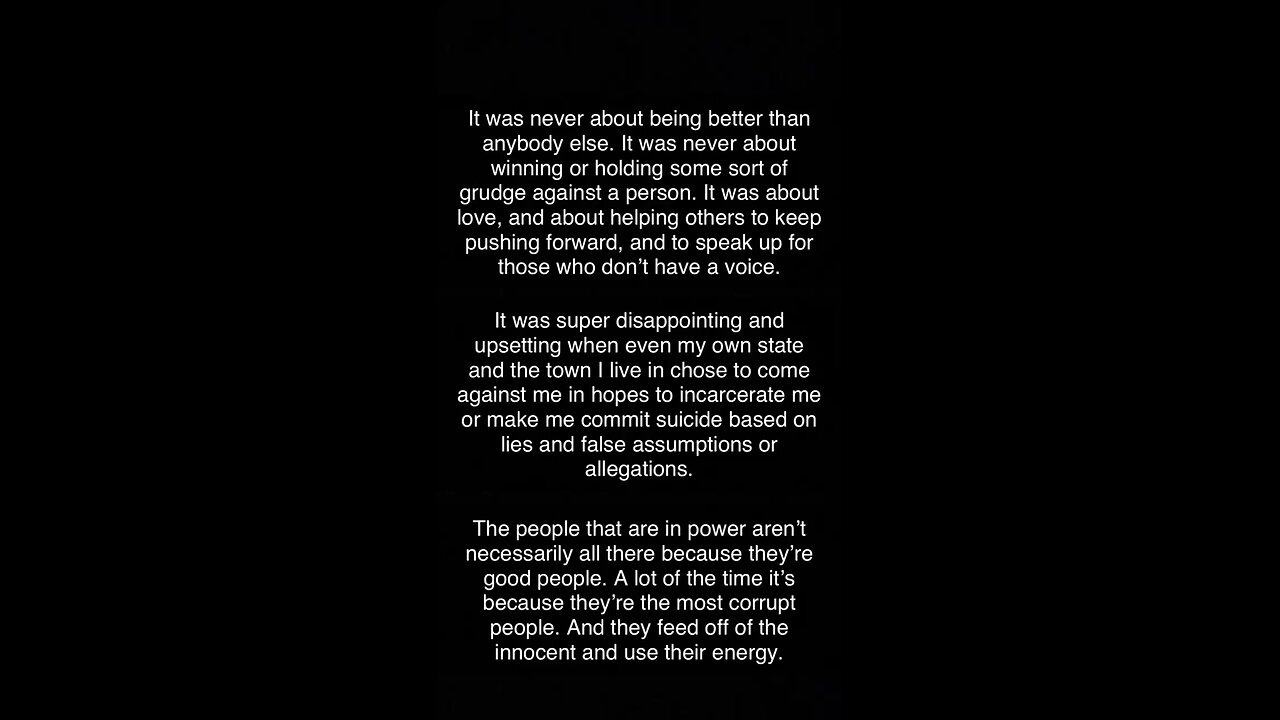 It was never about being better than anybody else. It was never about winning or holding some sort of grudge against a person. It was about love, and about helping others to keep pushing forward, and to speak up for those who don’t have a voice.

It was super disappointing and upsetting when even my own state and the town I live in chose to come against me in hopes to incarcerate me or make me commit suicide based on lies and false assumptions or allegations.

The people that are in power aren’t necessarily all there because they’re good people. A lot of the time it’s because they’re the most corrupt people. And they feed off of the innocent and use their energy.